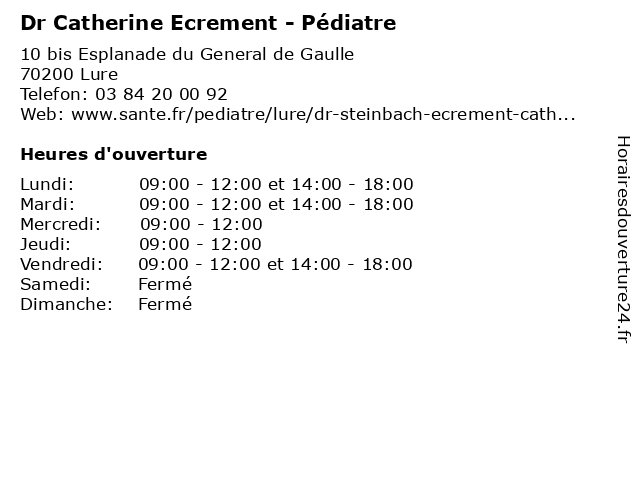 Dr Catherine Ecrement - Pédiatre

10 bis Esplanade du General de Gaulle
70200 Lure
Telefon: 03 84 20 00 92
Web: www.sante.fr/pediatre/lure/dr-steinbach-ecrement-cath...

Heures d'ouverture

| | |
|---|---|
| Lundi: | 09:00 - 12:00 et 14:00 - 18:00 |
| Mardi: | 09:00 - 12:00 et 14:00 - 18:00 |
| Mercredi: | 09:00 - 12:00 |
| Jeudi: | 09:00 - 12:00 |
| Vendredi: | 09:00 - 12:00 et 14:00 - 18:00 |
| Samedi: | Fermé |
| Dimanche: | Fermé |

Horairesdouverture24.fr